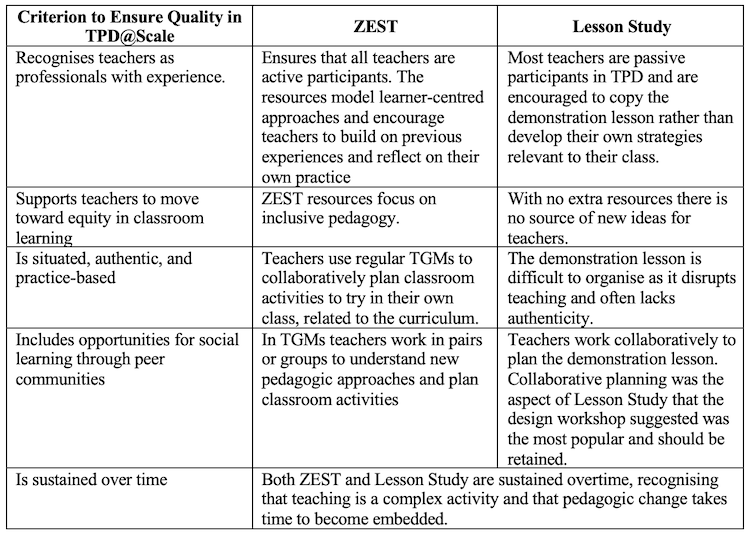 | Criterion to Ensure Quality in TPD@Scale | ZEST | Lesson Study |
|---|---|---|
| Recognises teachers as professionals with experience. | Ensures that all teachers are active participants. The resources model learner-centred approaches and encourage teachers to build on previous experiences and reflect on their own practice | Most teachers are passive participants in TPD and are encouraged to copy the demonstration lesson rather than develop their own strategies relevant to their class. |
| Supports teachers to move toward equity in classroom learning | ZEST resources focus on inclusive pedagogy. | With no extra resources there is no source of new ideas for teachers. |
| Is situated, authentic, and practice-based | Teachers use regular TGMs to collaboratively plan classroom activities to try in their own class, related to the curriculum. | The demonstration lesson is difficult to organise as it disrupts teaching and often lacks authenticity. |
| Includes opportunities for social learning through peer communities | In TGMs teachers work in pairs or groups to understand new pedagogic approaches and plan classroom activities | Teachers work collaboratively to plan the demonstration lesson. Collaborative planning was the aspect of Lesson Study that the design workshop suggested was the most popular and should be retained. |
| Is sustained over time | Both ZEST and Lesson Study are sustained overtime, recognising that teaching is a complex activity and that pedagogic change takes time to become embedded. | |